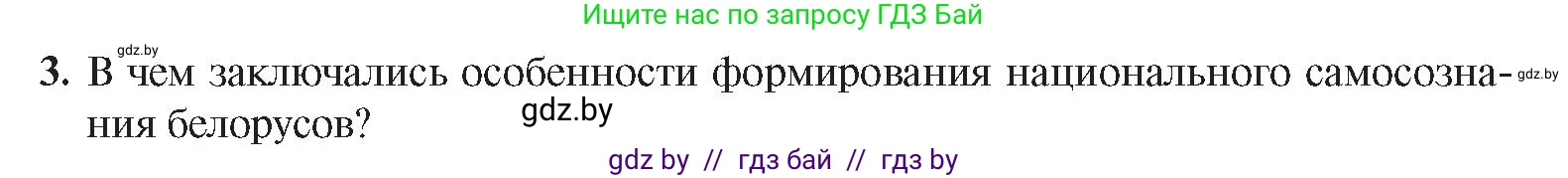 Ищите нас по запросу ГДЗ Бай

gdz.by

3. В чем заключались особенности формирования национального самосознания белорусов?

gdz.by

gdz.by

gdz by // гдз бай // гдз by